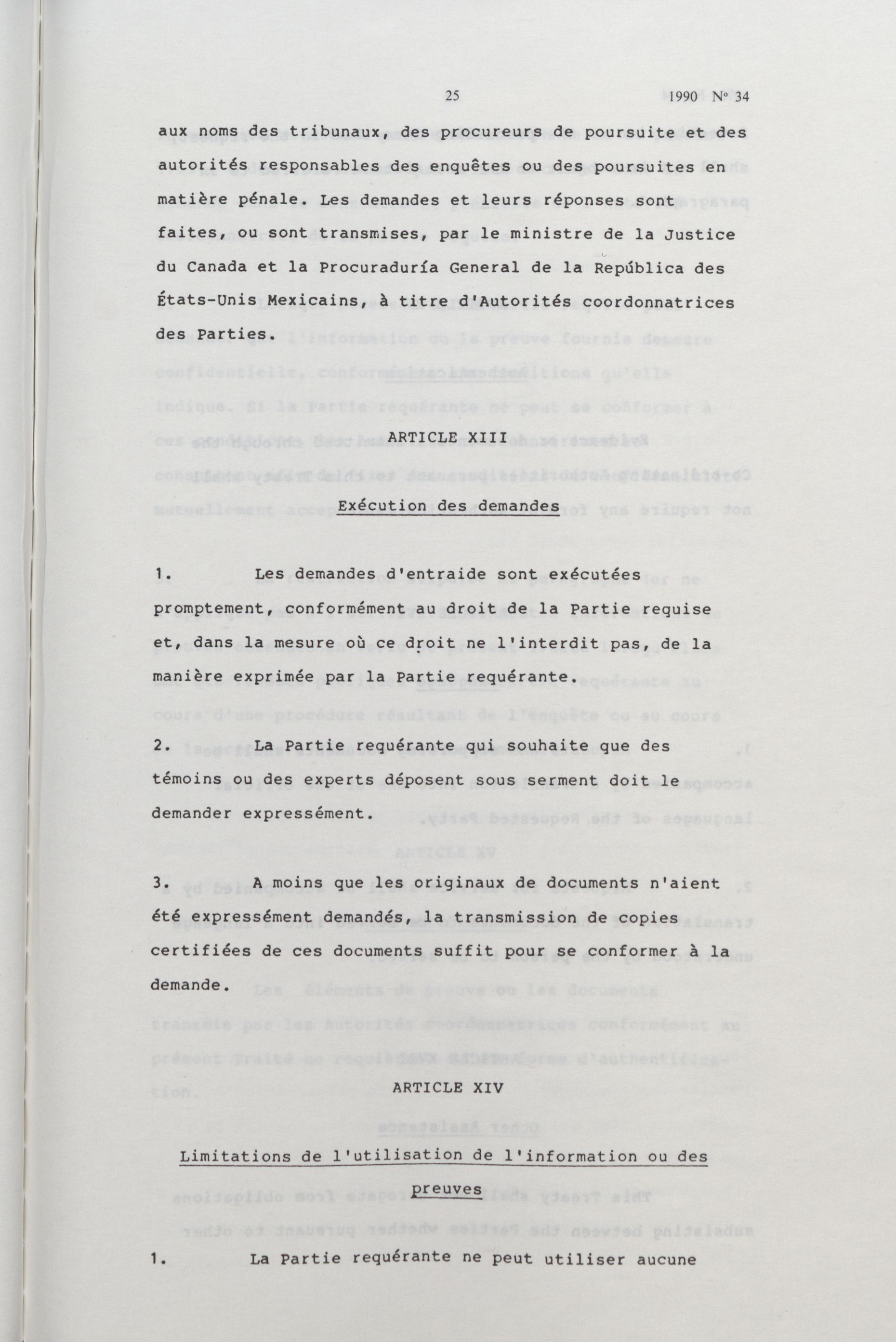 25 1990 Nº 34

aux noms des tribunaux, des procureurs de poursuite et des autorités responsables des enquêtes ou des poursuites en matière pénale. Les demandes et leurs réponses sont faites, ou sont transmises, par le ministre de la Justice du Canada et la Procuraduría General de la República des États-Unis Mexicains, à titre d'Autorités coordonnatrices des Parties.

ARTICLE XIII

Exécution des demandes

1. Les demandes d'entraide sont exécutées promptement, conformément au droit de la Partie requise et, dans la mesure où ce droit ne l'interdit pas, de la manière exprimée par la Partie requérante.

2. La Partie requérante qui souhaite que des témoins ou des experts déposent sous serment doit le demander expressément.

3. A moins que les originaux de documents n'aient été expressément demandés, la transmission de copies certifiées de ces documents suffit pour se conformer à la demande.

ARTICLE XIV

Limitations de l'utilisation de l'information ou des preuves

1. La Partie requérante ne peut utiliser aucune